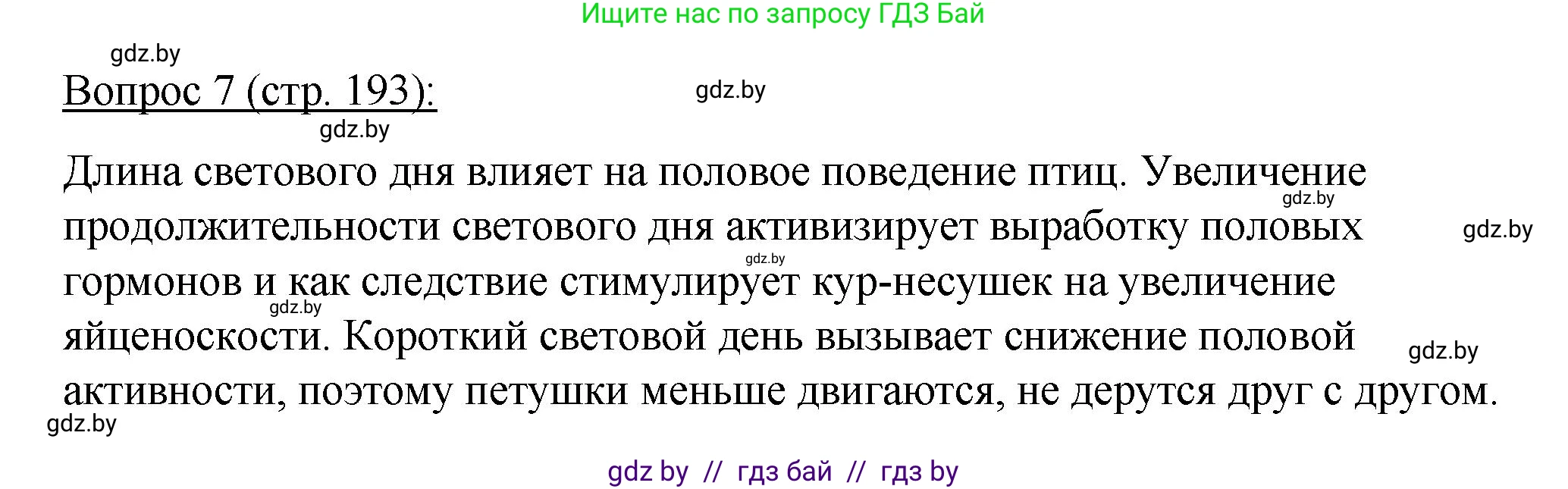 Ищите нас по запросу ГДЗ Бай

gdz.by

Вопрос 7 (стр. 193):

gdz.by

gdz.by

Длина светового дня влияет на половое поведение птиц. Увеличение продолжительности светового дня активизирует выработку половых гормонов и как следствие стимулирует кур-несушек на увеличение яйценоскости. Короткий световой день вызывает снижение половой активности, поэтому петушки меньше двигаются, не дерутся друг с другом.

gdz.by

gdz.by

gdz.by

gdz.by

gdz.by

gdz.by

gdz by // гдз бай // гдз by